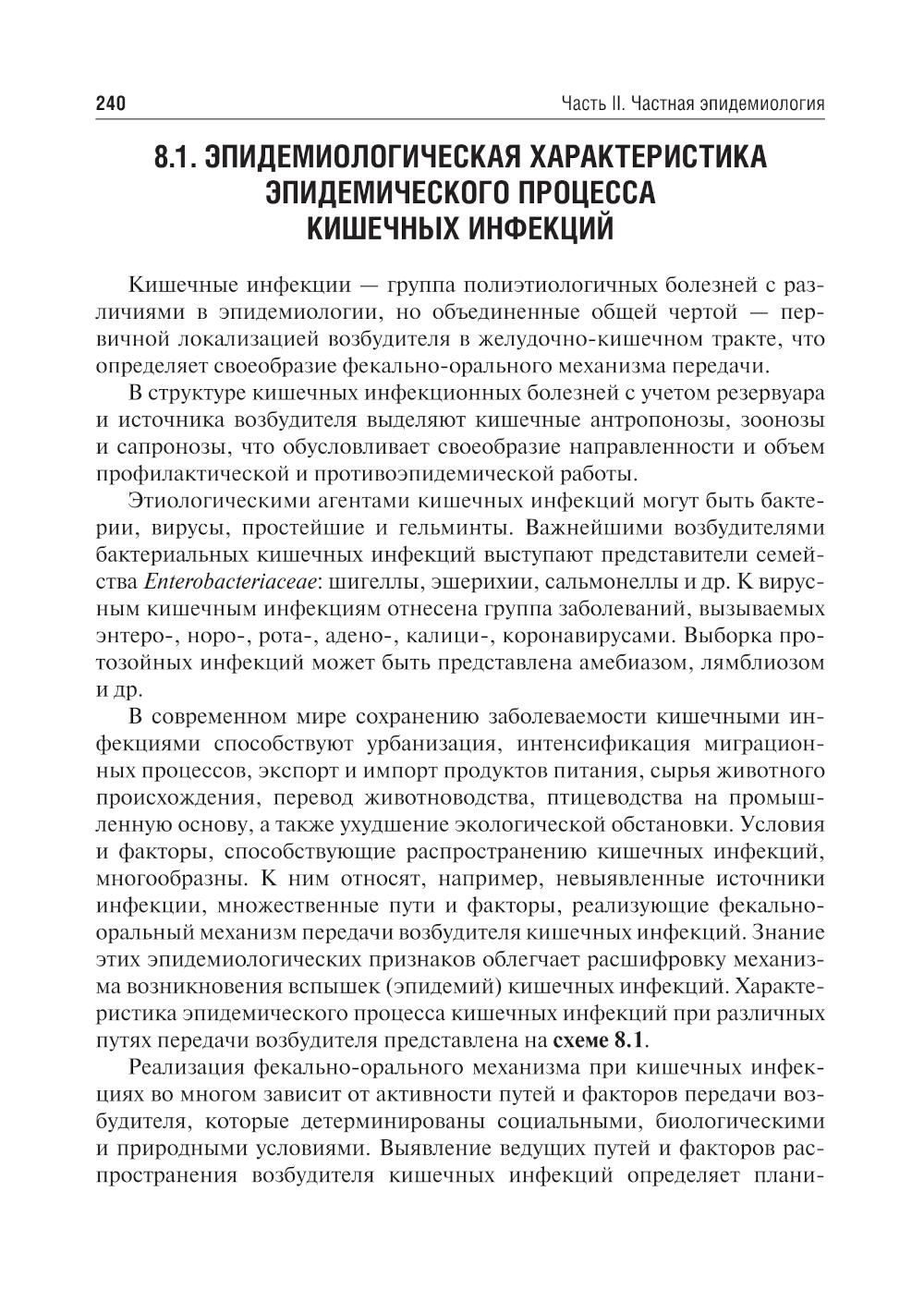 240

Часть II. Частная эпидемиология

8.1. ЭПИДЕМИОЛОГИЧЕСКАЯ ХАРАКТЕРИСТИКА ЭПИДЕМИЧЕСКОГО ПРОЦЕССА КИШЕЧНЫХ ИНФЕКЦИЙ

Кишечные инфекции — группа полиэтиологичных болезней с различиями в эпидемиологии, но объединенные общей чертой — первичной локализацией возбудителя в желудочно-кишечном тракте, что определяет своеобразие фекально-орального механизма передачи.

В структуре кишечных инфекционных болезней с учетом резервуара и источника возбудителя выделяют кишечные антропонозы, зоонозы и сапронозы, что обусловливает своеобразие направленности и объем профилактической и противоэпидемической работы.

Этиологическими агентами кишечных инфекций могут быть бактерии, вирусы, простейшие и гельминты. Важнейшими возбудителями бактериальных кишечных инфекций выступают представители семейства Enterobacteriaceae: шигеллы, эшерихии, сальмонеллы и др. К вирусным кишечным инфекциям отнесена группа заболеваний, вызываемых энтеро-, норо-, рота-, адено-, калици-, коронавирусами. Выборка протозойных инфекций может быть представлена амебиазом, лямблиозом и др.

В современном мире сохранению заболеваемости кишечными инфекциями способствуют урбанизация, интенсификация миграционных процессов, экспорт и импорт продуктов питания, сырья животного происхождения, перевод животноводства, птицеводства на промышленную основу, а также ухудшение экологической обстановки. Условия и факторы, способствующие распространению кишечных инфекций, многообразны. К ним относят, например, невыявленные источники инфекции, множественные пути и факторы, реализующие фекально-оральный механизм передачи возбудителя кишечных инфекций. Знание этих эпидемиологических признаков облегчает расшифровку механизма возникновения вспышек (эпидемий) кишечных инфекций. Характеристика эпидемического процесса кишечных инфекций при различных путях передачи возбудителя представлена на схеме 8.1.

Реализация фекально-орального механизма при кишечных инфекциях во многом зависит от активности путей и факторов передачи возбудителя, которые детерминированы социальными, биологическими и природными условиями. Выявление ведущих путей и факторов распространения возбудителя кишечных инфекций определяет плани-